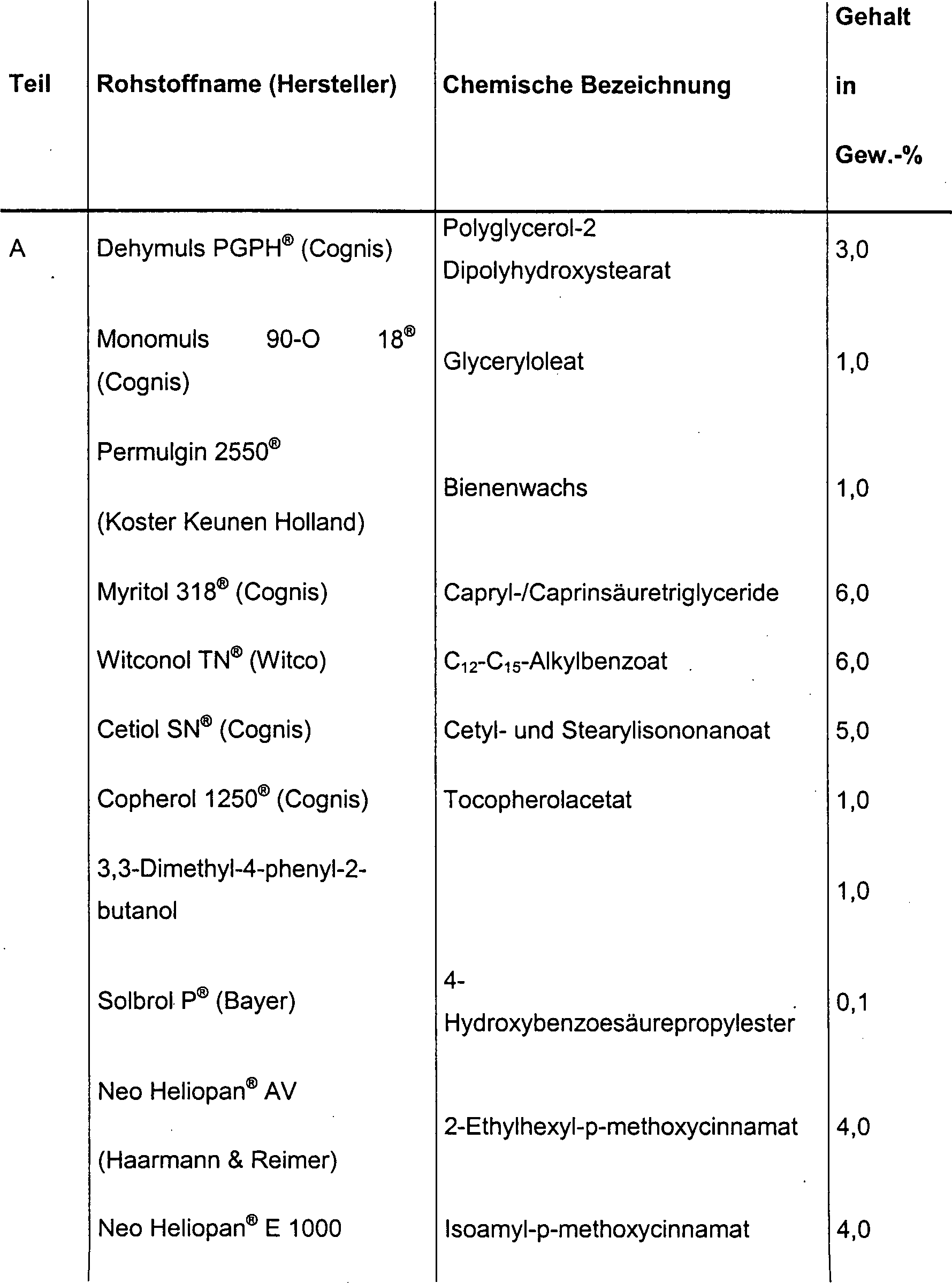 | Teil | Rohstoffname (Hersteller) | Chemische Bezeichnung | Gehalt in Gew.-% |
|---|---|---|---|
| A | Dehymuls PGPH® (Cognis) | Polyglycerol-2 Dipolyhydroxystearat | 3,0 |
| | Monomuls 90-O 18® (Cognis) | Glyceryloleat | 1,0 |
| | Permulgin 2550® (Koster Keunen Holland) | Bienenwachs | 1,0 |
| | Myritol 318® (Cognis) | Capryl-/Caprinsäuretriglyceride | 6,0 |
| | Witconol TN® (Witco) | $C_{12}$-$C_{15}$-Alkylbenzoat | 6,0 |
| | Cetiol SN® (Cognis) | Cetyl- und Stearylisononanoat | 5,0 |
| | Copherol 1250® (Cognis) | Tocopherolacetat | 1,0 |
| | 3,3-Dimethyl-4-phenyl-2-butanol | | 1,0 |
| | Solbrol P® (Bayer) | 4-Hydroxybenzoesäurepropylester | 0,1 |
| | Neo Heliopan® AV (Haarmann & Reimer) | 2-Ethylhexyl-p-methoxycinnamat | 4,0 |
| | Neo Heliopan® E 1000 | Isoamyl-p-methoxycinnamat | 4,0 |